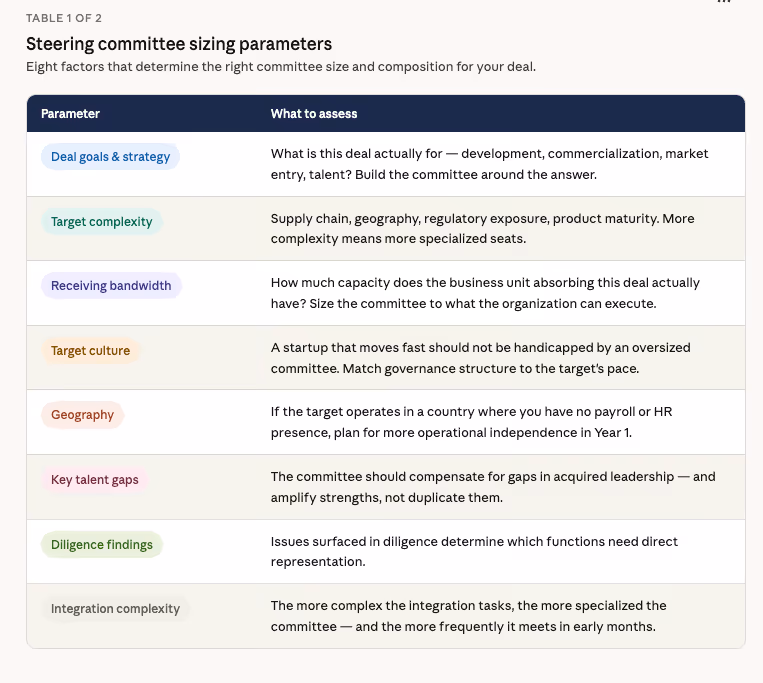 TABLE 1 OF 2

Steering committee sizing parameters

Eight factors that determine the right committee size and composition for your deal.

| Parameter | What to assess |
|---|---|
| Deal goals & strategy | What is this deal actually for — development, commercialization, market entry, talent? Build the committee around the answer. |
| Target complexity | Supply chain, geography, regulatory exposure, product maturity. More complexity means more specialized seats. |
| Receiving bandwidth | How much capacity does the business unit absorbing this deal actually have? Size the committee to what the organization can execute. |
| Target culture | A startup that moves fast should not be handicapped by an oversized committee. Match governance structure to the target's pace. |
| Geography | If the target operates in a country where you have no payroll or HR presence, plan for more operational independence in Year 1. |
| Key talent gaps | The committee should compensate for gaps in acquired leadership — and amplify strengths, not duplicate them. |
| Diligence findings | Issues surfaced in diligence determine which functions need direct representation. |
| Integration complexity | The more complex the integration tasks, the more specialized the committee — and the more frequently it meets in early months. |